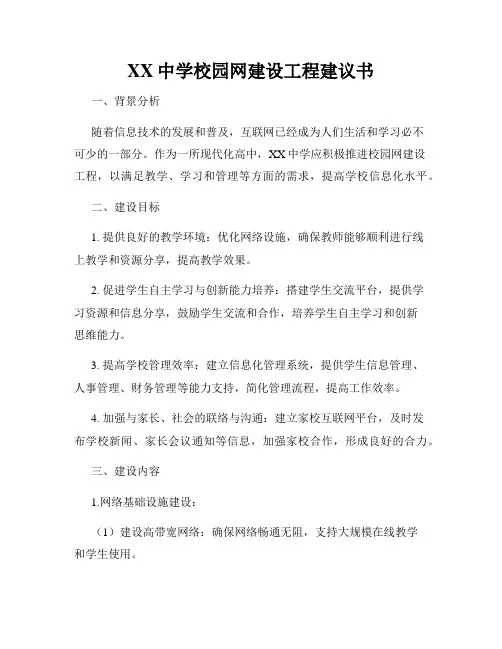 XX 中学校园网建设工程建议书

一、背景分析

随着信息技术的发展和普及，互联网已经成为人们生活和学习必不可少的一部分。作为一所现代化高中，XX 中学应积极推进校园网建设工程，以满足教学、学习和管理等方面的需求，提高学校信息化水平。

二、建设目标

1. 提供良好的教学环境：优化网络设施，确保教师能够顺利进行线上教学和资源分享，提高教学效果。

2. 促进学生自主学习与创新能力培养：搭建学生交流平台，提供学习资源和信息分享，鼓励学生交流和合作，培养学生自主学习和创新思维能力。

3. 提高学校管理效率：建立信息化管理系统，提供学生信息管理、人事管理、财务管理等能力支持，简化管理流程，提高工作效率。

4. 加强与家长、社会的联络与沟通：建立家校互联网平台，及时发布学校新闻、家长会议通知等信息，加强家校合作，形成良好的合力。

三、建设内容

1.网络基础设施建设：

（1）建设高带宽网络：确保网络畅通无阻，支持大规模在线教学和学生使用。